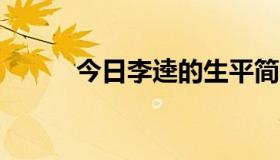 今日李逵的生平简